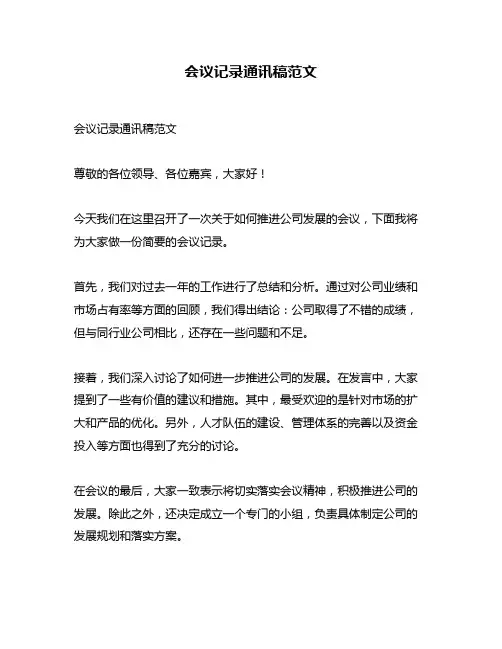 会议记录通讯稿范文

会议记录通讯稿范文

尊敬的各位领导、各位嘉宾，大家好！

今天我们在这里召开了一次关于如何推进公司发展的会议，下面我将为大家做一份简要的会议记录。

首先，我们对过去一年的工作进行了总结和分析。通过对公司业绩和市场占有率等方面的回顾，我们得出结论：公司取得了不错的成绩，但与同行业公司相比，还存在一些问题和不足。

接着，我们深入讨论了如何进一步推进公司的发展。在发言中，大家提到了一些有价值的建议和措施。其中，最受欢迎的是针对市场的扩大和产品的优化。另外，人才队伍的建设、管理体系的完善以及资金投入等方面也得到了充分的讨论。

在会议的最后，大家一致表示将切实落实会议精神，积极推进公司的发展。除此之外，还决定成立一个专门的小组，负责具体制定公司的发展规划和落实方案。